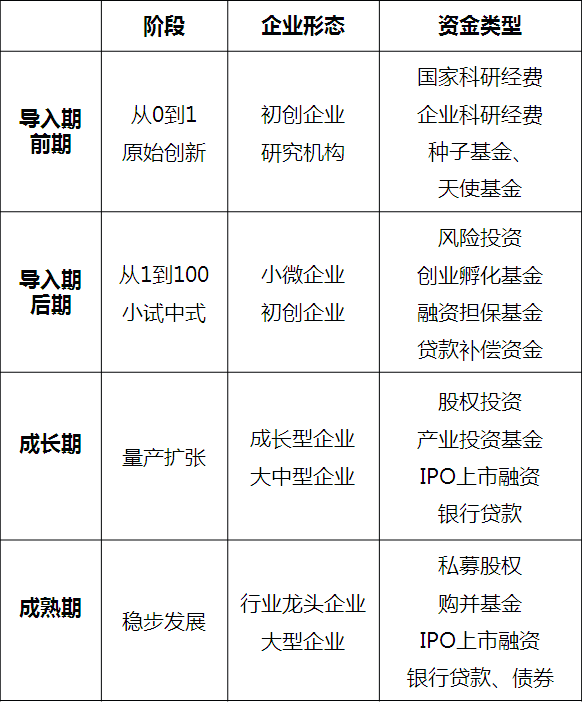 |  | 阶段 | 企业形态 | 资金类型 |
|---|---|---|---|
| 导入期前期 | 从0到1 原始创新 | 初创企业 研究机构 | 国家科研经费 企业科研经费 种子基金、天使基金 |
| 导入期后期 | 从1到100 小试中式 | 小微企业 初创企业 | 风险投资 创业孵化基金 融资担保基金 贷款补偿资金 |
| 成长期 | 量产扩张 | 成长型企业 大中型企业 | 股权投资 产业投资基金 IPO上市融资 银行贷款 |
| 成熟期 | 稳步发展 | 行业龙头企业 大型企业 | 私募股权 购并基金 IPO上市融资 银行贷款、债券 |